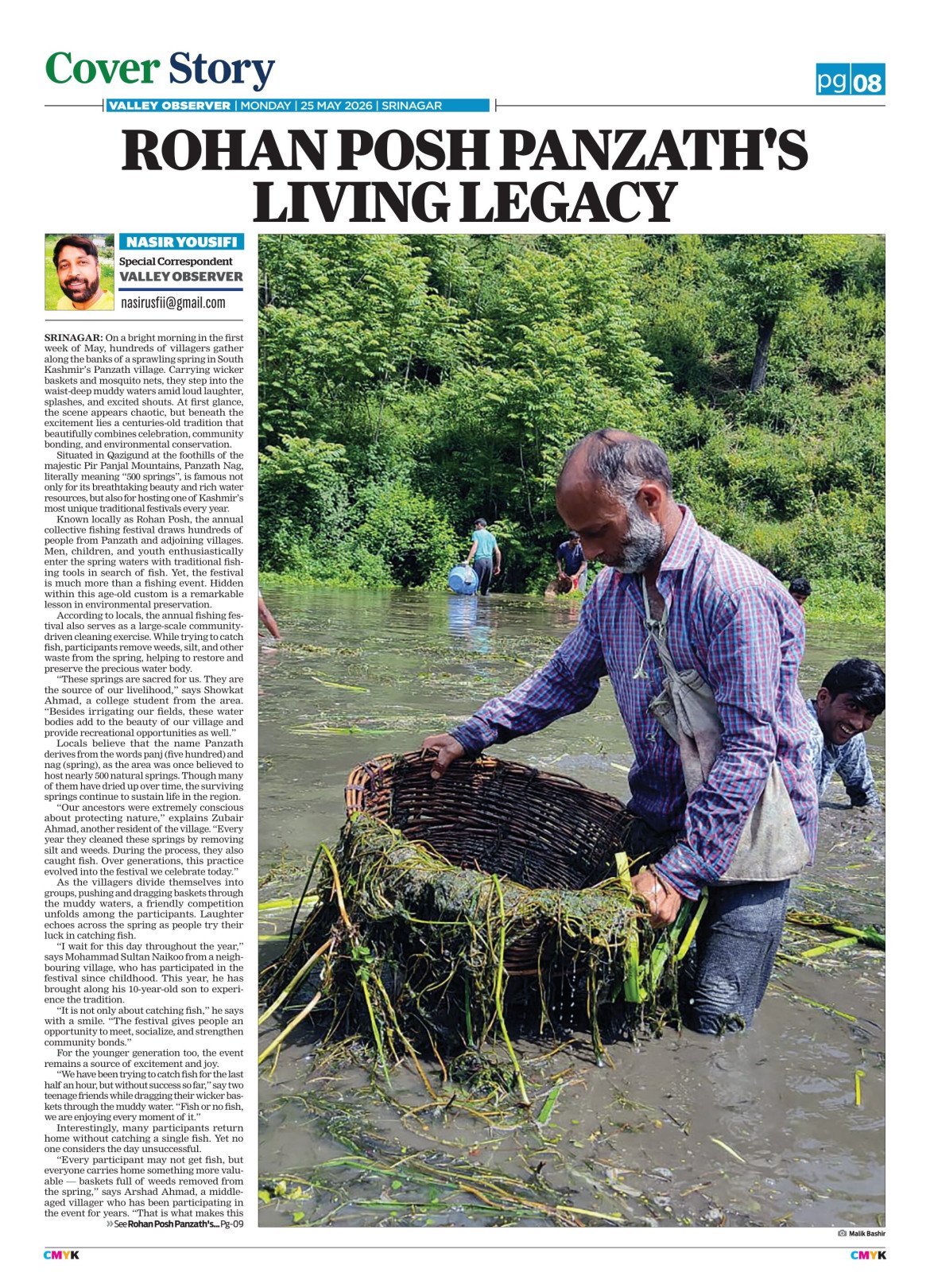 Cover Story

pg 08

VALLEY OBSERVER | MONDAY | 25 MAY 2026 | SRINAGAR

ROHAN POSH PANZATH'S LIVING LEGACY

NASIR YOUSIFI
Special Correspondent
VALLEY OBSERVER
nasirusfii@gmail.com

SRINAGAR: On a bright morning in the first week of May, hundreds of villagers gather along the banks of a sprawling spring in South Kashmir's Panzath village. Carrying wicker baskets and mosquito nets, they step into the waist-deep muddy waters amid loud laughter, splashes, and excited shouts. At first glance, the scene appears chaotic, but beneath the excitement lies a centuries-old tradition that beautifully combines celebration, community bonding, and environmental conservation.

Situated in Qazigund at the foothills of the majestic Pir Panjal Mountains, Panzath Nag, literally meaning "500 springs", is famous not only for its breathtaking beauty and rich water resources, but also for hosting one of Kashmir's most unique traditional festivals every year.

Known locally as Rohan Posh, the annual collective fishing festival draws hundreds of people from Panzath and adjoining villages. Men, children, and youth enthusiastically enter the spring waters with traditional fishing tools in search of fish. Yet, the festival is much more than a fishing event. Hidden within this age-old custom is a remarkable lesson in environmental preservation.

According to locals, the annual fishing festival also serves as a large-scale community-driven cleaning exercise. While trying to catch fish, participants remove weeds, silt, and other waste from the spring, helping to restore and preserve the precious water body.

"These springs are sacred for us. They are the source of our livelihood," says Showkat Ahmad, a college student from the area. "Besides irrigating our fields, these water bodies add to the beauty of our village and provide recreational opportunities as well."

Locals believe that the name Panzath derives from the words panj (five hundred) and nag (spring), as the area was once believed to host nearly 500 natural springs. Though many of them have dried up over time, the surviving springs continue to sustain life in the region.

"Our ancestors were extremely conscious about protecting nature," explains Zubair Ahmad, another resident of the village. "Every year they cleaned these springs by removing silt and weeds. During the process, they also caught fish. Over generations, this practice evolved into the festival we celebrate today."

As the villagers divide themselves into groups, pushing and dragging baskets through the muddy waters, a friendly competition unfolds among the participants. Laughter echoes across the spring as people try their luck in catching fish.

"I wait for this day throughout the year," says Mohammad Sultan Naikoo from a neighbouring village, who has participated in the festival since childhood. This year, he has brought along his 10-year-old son to experience the tradition.

"It is not only about catching fish," he says with a smile. "The festival gives people an opportunity to meet, socialize, and strengthen community bonds."

For the younger generation too, the event remains a source of excitement and joy.

"We have been trying to catch fish for the last half an hour, but without success so far," say two teenage friends while dragging their wicker baskets through the muddy water. "Fish or no fish, we are enjoying every moment of it."

Interestingly, many participants return home without catching a single fish. Yet no one considers the day unsuccessful.

"Every participant may not get fish, but everyone carries home something more valuable — baskets full of weeds removed from the spring," says Arshad Ahmad, a middle-aged villager who has been participating in the event for years. "That is what makes this

» See Rohan Posh Panzath's... Pg-09

Malik Bashir

CMYK CMYK